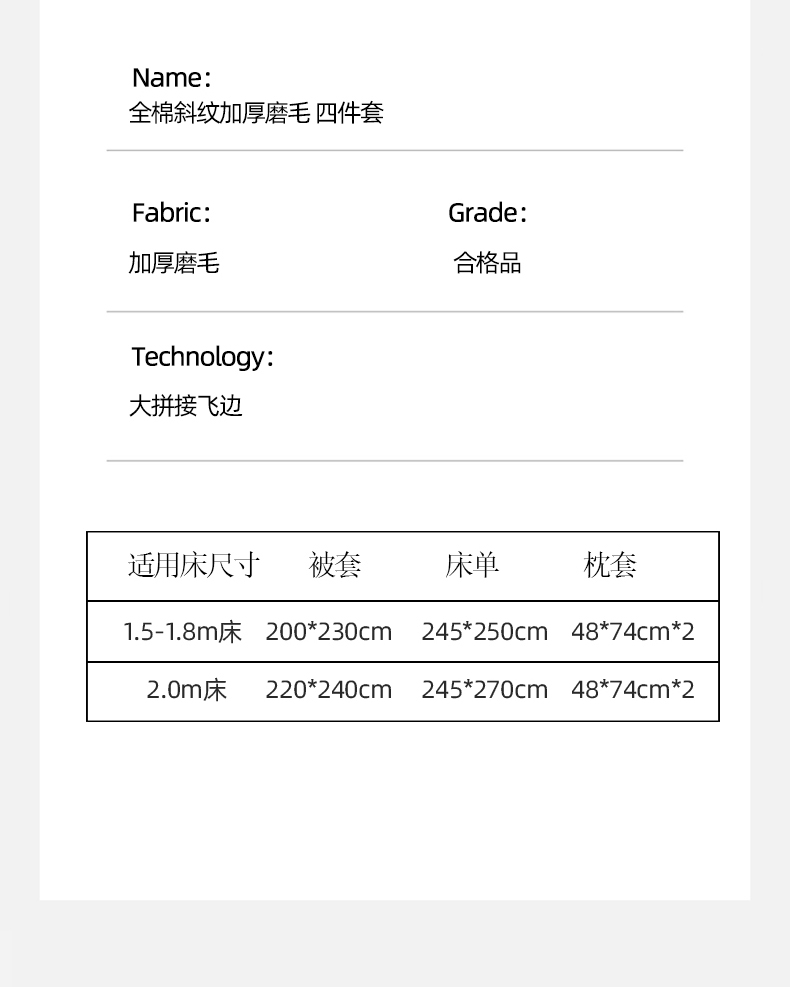 Name:
全棉斜纹加厚磨毛 四件套

Fabric:
加厚磨毛

Grade:
合格品

Technology:
大拼接飞边

| 适用床尺寸 | 被套 | 床单 | 枕套 |
|---|---|---|---|
| 1.5-1.8m床 | 200*230cm | 245*250cm | 48*74cm*2 |
| 2.0m床 | 220*240cm | 245*270cm | 48*74cm*2 |